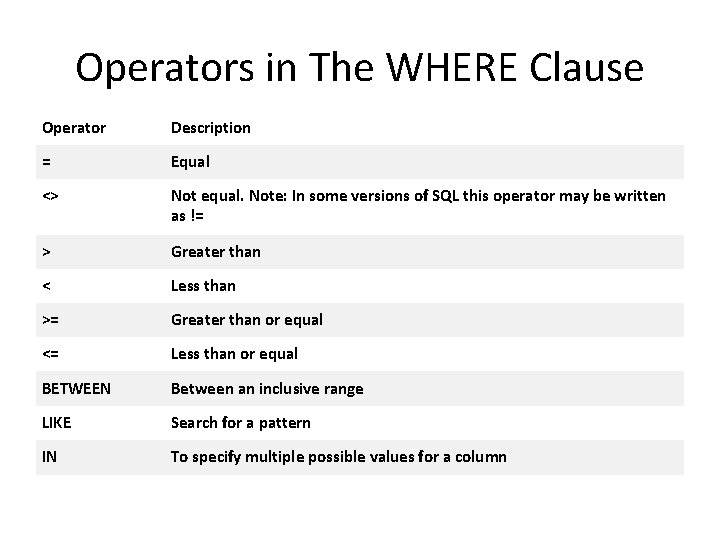 Operators in The WHERE Clause

| Operator | Description |
|---|---|
| = | Equal |
| <> | Not equal. Note: In some versions of SQL this operator may be written as != |
| > | Greater than |
| < | Less than |
| >= | Greater than or equal |
| <= | Less than or equal |
| BETWEEN | Between an inclusive range |
| LIKE | Search for a pattern |
| IN | To specify multiple possible values for a column |